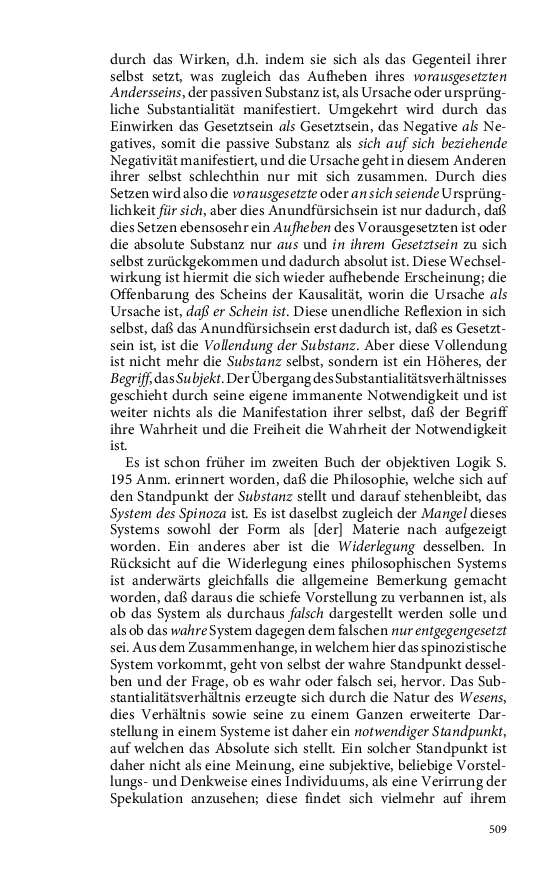 durch das Wirken, d.h. indem sie sich als das Gegenteil ihrer selbst setzt, was zugleich das Aufheben ihres vorausgesetzten Andersseins, der passiven Substanz ist, als Ursache oder ursprüngliche Substantialität manifestiert. Umgekehrt wird durch das Einwirken das Gesetztsein als Gesetztsein, das Negative als Negatives, somit die passive Substanz als sich auf sich beziehende Negativität manifestiert, und die Ursache geht in diesem Anderen ihrer selbst schlechthin nur mit sich zusammen. Durch dies Setzen wird also die vorausgesetzte oder an sich seiende Ursprünglichkeit für sich, aber dies Anundfürsichsein ist nur dadurch, daß dies Setzen ebensosehr ein Aufheben des Vorausgesetzten ist oder die absolute Substanz nur aus und in ihrem Gesetztsein zu sich selbst zurückgekommen und dadurch absolut ist. Diese Wechselwirkung ist hiermit die sich wieder aufhebende Erscheinung; die Offenbarung des Scheins der Kausalität, worin die Ursache als Ursache ist, daß er Schein ist. Diese unendliche Reflexion in sich selbst, daß das Anundfürsichsein erst dadurch ist, daß es Gesetztsein ist, ist die Vollendung der Substanz. Aber diese Vollendung ist nicht mehr die Substanz selbst, sondern ist ein Höheres, der Begriff, das Subjekt. Der Übergang des Substantialitätsverhältnisses geschieht durch seine eigene immanente Notwendigkeit und ist weiter nichts als die Manifestation ihrer selbst, daß der Begriff ihre Wahrheit und die Freiheit die Wahrheit der Notwendigkeit ist.

Es ist schon früher im zweiten Buch der objektiven Logik S. 195 Anm. erinnert worden, daß die Philosophie, welche sich auf den Standpunkt der Substanz stellt und darauf stehenbleibt, das System des Spinoza ist. Es ist daselbst zugleich der Mangel dieses Systems sowohl der Form als [der] Materie nach aufgezeigt worden. Ein anderes aber ist die Widerlegung desselben. In Rücksicht auf die Widerlegung eines philosophischen Systems ist anderwärts gleichfalls die allgemeine Bemerkung gemacht worden, daß daraus die schiefe Vorstellung zu verbannen ist, als ob das System als durchaus falsch dargestellt werden solle und als ob das wahre System dagegen dem falschen nur entgegengesetzt sei. Aus dem Zusammenhange, in welchem hier das spinozistische System vorkommt, geht von selbst der wahre Standpunkt desselben und der Frage, ob es wahr oder falsch sei, hervor. Das Substantialitätsverhältnis erzeugte sich durch die Natur des Wesens, dies Verhältnis sowie seine zu einem Ganzen erweiterte Darstellung in einem Systeme ist daher ein notwendiger Standpunkt, auf welchen das Absolute sich stellt. Ein solcher Standpunkt ist daher nicht als eine Meinung, eine subjektive, beliebige Vorstellungs- und Denkweise eines Individuums, als eine Verirrung der Spekulation anzusehen; diese findet sich vielmehr auf ihrem

509